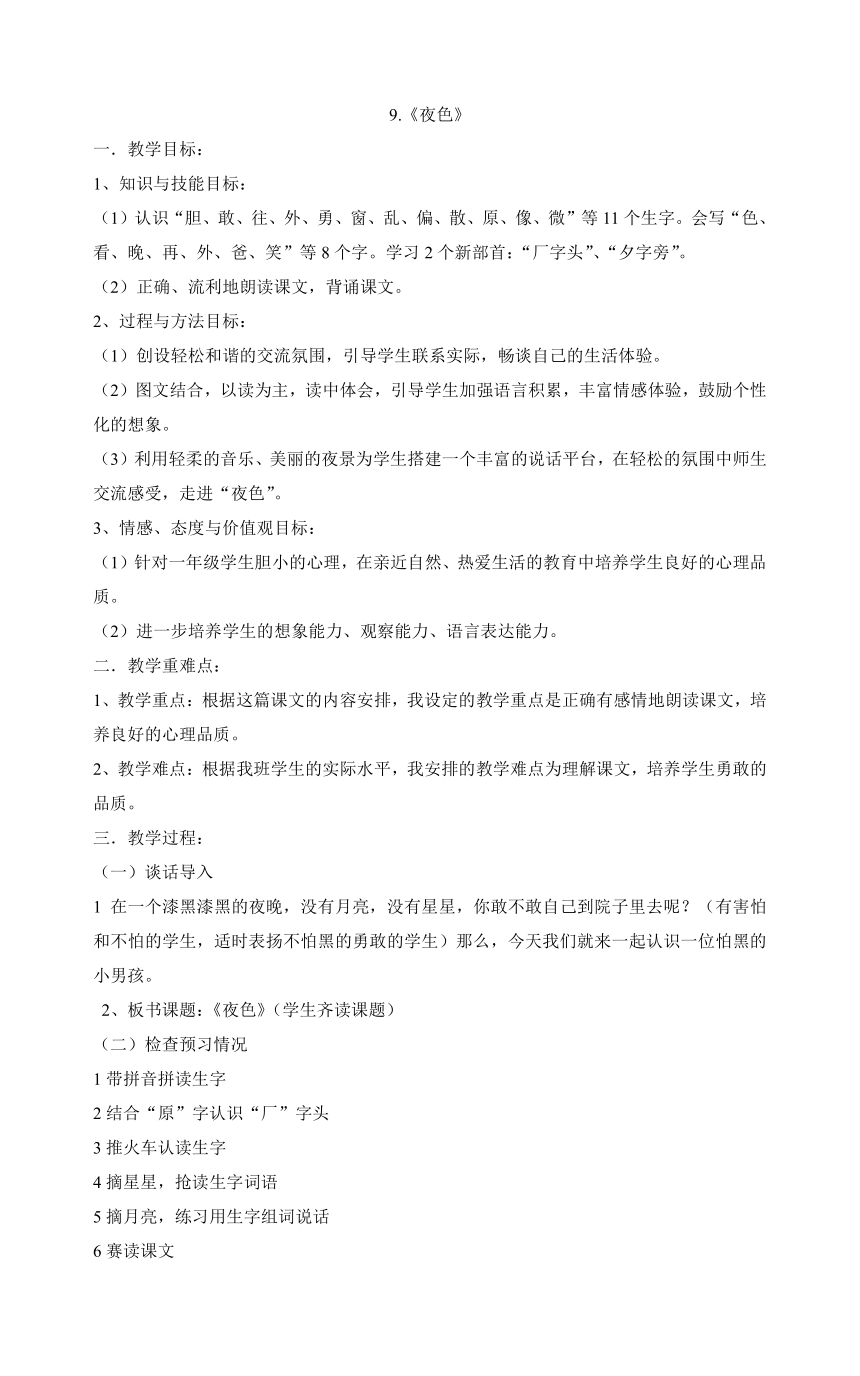 9.《夜色》

一．教学目标：

1、知识与技能目标：

（1）认识“胆、敢、往、外、勇、窗、乱、偏、散、原、像、微”等 11 个生字。会写“色、看、晚、再、外、爸、笑”等 8 个字。学习 2 个新部首：“厂字头”、“夕字旁”。

（2）正确、流利地朗读课文，背诵课文。

2、过程与方法目标：

（1）创设轻松和谐的交流氛围，引导学生联系实际，畅谈自己的生活体验。

（2）图文结合，以读为主，读中体会，引导学生加强语言积累，丰富情感体验，鼓励个性化的想象。

（3）利用轻柔的音乐、美丽的夜景为学生搭建一个丰富的说话平台，在轻松的氛围中师生交流感受，走进“夜色”。

3、情感、态度与价值观目标：

（1）针对一年级学生胆小的心理，在亲近自然、热爱生活的教育中培养学生良好的心理品质。

（2）进一步培养学生的想象能力、观察能力、语言表达能力。

二．教学重难点：

1、教学重点：根据这篇课文的内容安排，我设定的教学重点是正确有感情地朗读课文，培养良好的心理品质。

2、教学难点：根据我班学生的实际水平，我安排的教学难点为理解课文，培养学生勇敢的品质。

三．教学过程：

（一）谈话导入

1 在一个漆黑漆黑的夜晚，没有月亮，没有星星，你敢不敢自己到院子里去呢？（有害怕和不怕的学生，适时表扬不怕黑的勇敢的学生）那么，今天我们就来一起认识一位怕黑的小男孩。

2、板书课题：《夜色》（学生齐读课题）

（二）检查预习情况

1 带拼音拼读生字

2 结合“原”字认识“厂”字头

3 推火车认读生字

4 摘星星，抢读生字词语

5 摘月亮，练习用生字组词说话

6 赛读课文